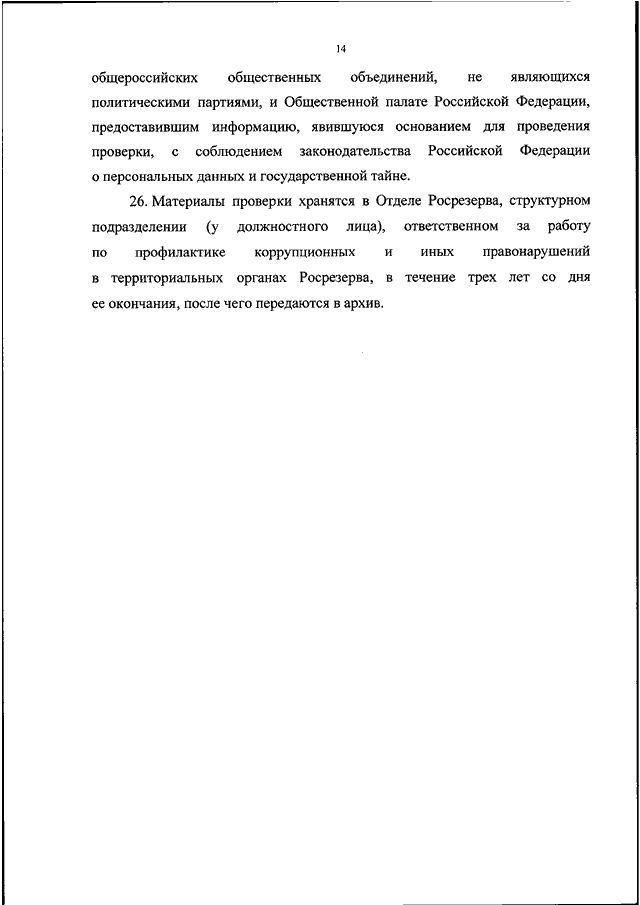 14

общероссийских общественных объединений, не являющихся политическими партиями, и Общественной палате Российской Федерации, предоставившим информацию, явившуюся основанием для проведения проверки, с соблюдением законодательства Российской Федерации о персональных данных и государственной тайне.

26. Материалы проверки хранятся в Отделе Росрезерва, структурном подразделении (у должностного лица), ответственном за работу по профилактике коррупционных и иных правонарушений в территориальных органах Росрезерва, в течение трех лет со дня ее окончания, после чего передаются в архив.